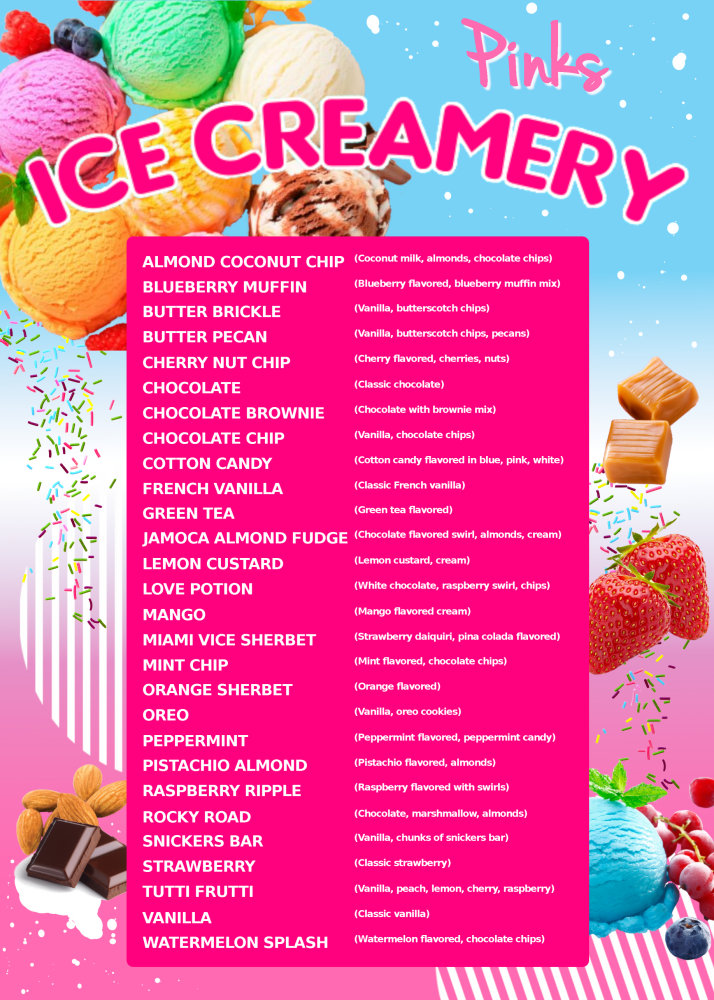 Pinks
ICE CREAMERY

ALMOND COCONUT CHIP (Coconut milk, almonds, chocolate chips)
BLUEBERRY MUFFIN (Blueberry flavored, blueberry muffin mix)
BUTTER BRICKLE (Vanilla, butterscotch chips)
BUTTER PECAN (Vanilla, butterscotch chips, pecans)
CHERRY NUT CHIP (Cherry flavored, cherries, nuts)
CHOCOLATE (Classic chocolate)
CHOCOLATE BROWNIE (Chocolate with brownie mix)
CHOCOLATE CHIP (Vanilla, chocolate chips)
COTTON CANDY (Cotton candy flavored in blue, pink, white)
FRENCH VANILLA (Classic French vanilla)
GREEN TEA (Green tea flavored)
JAMOCA ALMOND FUDGE (Chocolate flavored swirl, almonds, cream)
LEMON CUSTARD (Lemon custard, cream)
LOVE POTION (White chocolate, raspberry swirl, chips)
MANGO (Mango flavored cream)
MIAMI VICE SHERBET (Strawberry daiquiri, pina colada flavored)
MINT CHIP (Mint flavored, chocolate chips)
ORANGE SHERBET (Orange flavored)
OREO (Vanilla, oreo cookies)
PEPPERMINT (Peppermint flavored, peppermint candy)
PISTACHIO ALMOND (Pistachio flavored, almonds)
RASPBERRY RIPPLE (Raspberry flavored with swirls)
ROCKY ROAD (Chocolate, marshmallow, almonds)
SNICKERS BAR (Vanilla, chunks of snickers bar)
STRAWBERRY (Classic strawberry)
TUTTI FRUTTI (Vanilla, peach, lemon, cherry, raspberry)
VANILLA (Classic vanilla)
WATERMELON SPLASH (Watermelon flavored, chocolate chips)